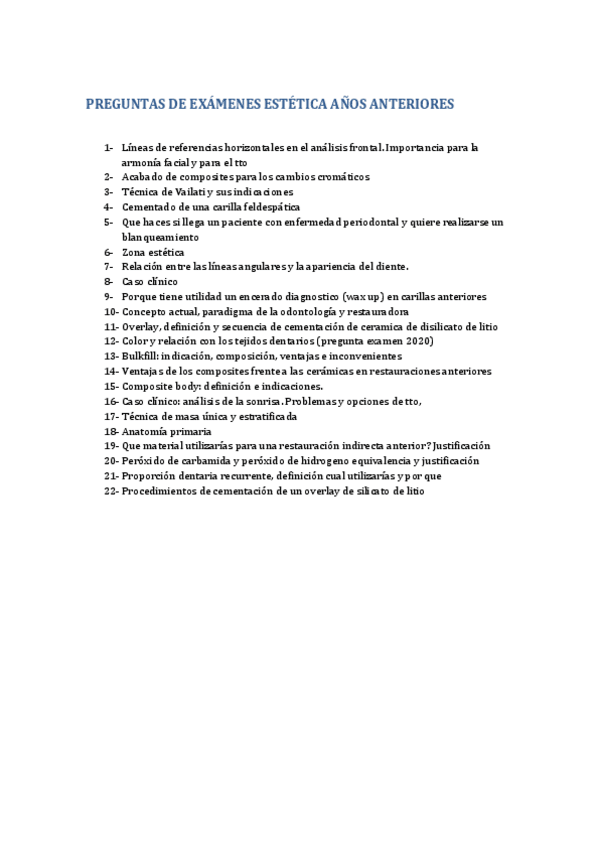 PREGUNTAS DE EXÁMENES ESTÉTICA AÑOS ANTERIORES

1- Líneas de referencias horizontales en el análisis frontal. Importancia para la armonía facial y para el tto
2- Acabado de composites para los cambios cromáticos
3- Técnica de Vailati y sus indicaciones
4- Cementado de una carilla feldespática
5- Que haces si llega un paciente con enfermedad periodontal y quiere realizarse un blanqueamiento
6- Zona estética
7- Relación entre las líneas angulares y la apariencia del diente.
8- Caso clínico
9- Porque tiene utilidad un encerado diagnostico (wax up) en carillas anteriores
10- Concepto actual, paradigma de la odontología y restauradora
11- Overlay, definición y secuencia de cementación de ceramica de disilicato de litio
12- Color y relación con los tejidos dentarios (pregunta examen 2020)
13- Bulkfill: indicación, composición, ventajas e inconvenientes
14- Ventajas de los composites frente a las cerámicas en restauraciones anteriores
15- Composite body: definición e indicaciones.
16- Caso clínico: análisis de la sonrisa. Problemas y opciones de tto,
17- Técnica de masa única y estratificada
18- Anatomía primaria
19- Que material utilizarías para una restauración indirecta anterior? Justificación
20- Peróxido de carbamida y peróxido de hidrogeno equivalencia y justificación
21- Proporción dentaria recurrente, definición cual utilizarías y por que
22- Procedimientos de cementación de un overlay de silicato de litio